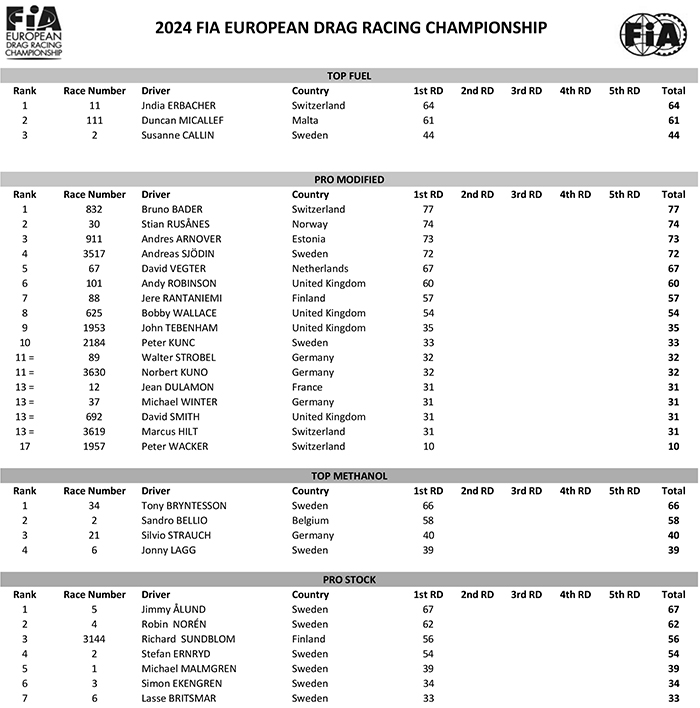 FIA EUROPEAN DRAG RACING CHAMPIONSHIP

2024 FIA EUROPEAN DRAG RACING CHAMPIONSHIP

FIA

TOP FUEL

| Rank | Race Number | Driver | Country | 1st RD | 2nd RD | 3rd RD | 4th RD | 5th RD | Total |
|---|---|---|---|---|---|---|---|---|---|
| 1 | 11 | Jndia ERBACHER | Switzerland | 64 | | | | | 64 |
| 2 | 111 | Duncan MICALLEF | Malta | 61 | | | | | 61 |
| 3 | 2 | Susanne CALLIN | Sweden | 44 | | | | | 44 |

PRO MODIFIED

| Rank | Race Number | Driver | Country | 1st RD | 2nd RD | 3rd RD | 4th RD | 5th RD | Total |
|---|---|---|---|---|---|---|---|---|---|
| 1 | 832 | Bruno BADER | Switzerland | 77 | | | | | 77 |
| 2 | 30 | Stian RUSÅNES | Norway | 74 | | | | | 74 |
| 3 | 911 | Andres ARNOVER | Estonia | 73 | | | | | 73 |
| 4 | 3517 | Andreas SJÖDIN | Sweden | 72 | | | | | 72 |
| 5 | 67 | David VEGTER | Netherlands | 67 | | | | | 67 |
| 6 | 101 | Andy ROBINSON | United Kingdom | 60 | | | | | 60 |
| 7 | 88 | Jere RANTANIEMI | Finland | 57 | | | | | 57 |
| 8 | 625 | Bobby WALLACE | United Kingdom | 54 | | | | | 54 |
| 9 | 1953 | John TEBENHAM | United Kingdom | 35 | | | | | 35 |
| 10 | 2184 | Peter KUNC | Sweden | 33 | | | | | 33 |
| 11 = | 89 | Walter STROBEL | Germany | 32 | | | | | 32 |
| 11 = | 3630 | Norbert KUNO | Germany | 32 | | | | | 32 |
| 13 = | 12 | Jean DULAMON | France | 31 | | | | | 31 |
| 13 = | 37 | Michael WINTER | Germany | 31 | | | | | 31 |
| 13 = | 692 | David SMITH | United Kingdom | 31 | | | | | 31 |
| 13 = | 3619 | Marcus HILT | Switzerland | 31 | | | | | 31 |
| 17 | 1957 | Peter WACKER | Switzerland | 10 | | | | | 10 |

TOP METHANOL

| Rank | Race Number | Driver | Country | 1st RD | 2nd RD | 3rd RD | 4th RD | 5th RD | Total |
|---|---|---|---|---|---|---|---|---|---|
| 1 | 34 | Tony BRYNTESSON | Sweden | 66 | | | | | 66 |
| 2 | 2 | Sandro BELLIO | Belgium | 58 | | | | | 58 |
| 3 | 21 | Silvio STRAUCH | Germany | 40 | | | | | 40 |
| 4 | 6 | Jonny LAGG | Sweden | 39 | | | | | 39 |

PRO STOCK

| Rank | Race Number | Driver | Country | 1st RD | 2nd RD | 3rd RD | 4th RD | 5th RD | Total |
|---|---|---|---|---|---|---|---|---|---|
| 1 | 5 | Jimmy ÅLUND | Sweden | 67 | | | | | 67 |
| 2 | 4 | Robin NORÉN | Sweden | 62 | | | | | 62 |
| 3 | 3144 | Richard SUNDBLOM | Finland | 56 | | | | | 56 |
| 4 | 2 | Stefan ERNRYD | Sweden | 54 | | | | | 54 |
| 5 | 1 | Michael MALMGREN | Sweden | 39 | | | | | 39 |
| 6 | 3 | Simon EKENGREN | Sweden | 34 | | | | | 34 |
| 7 | 6 | Lasse BRITSMAR | Sweden | 33 | | | | | 33 |